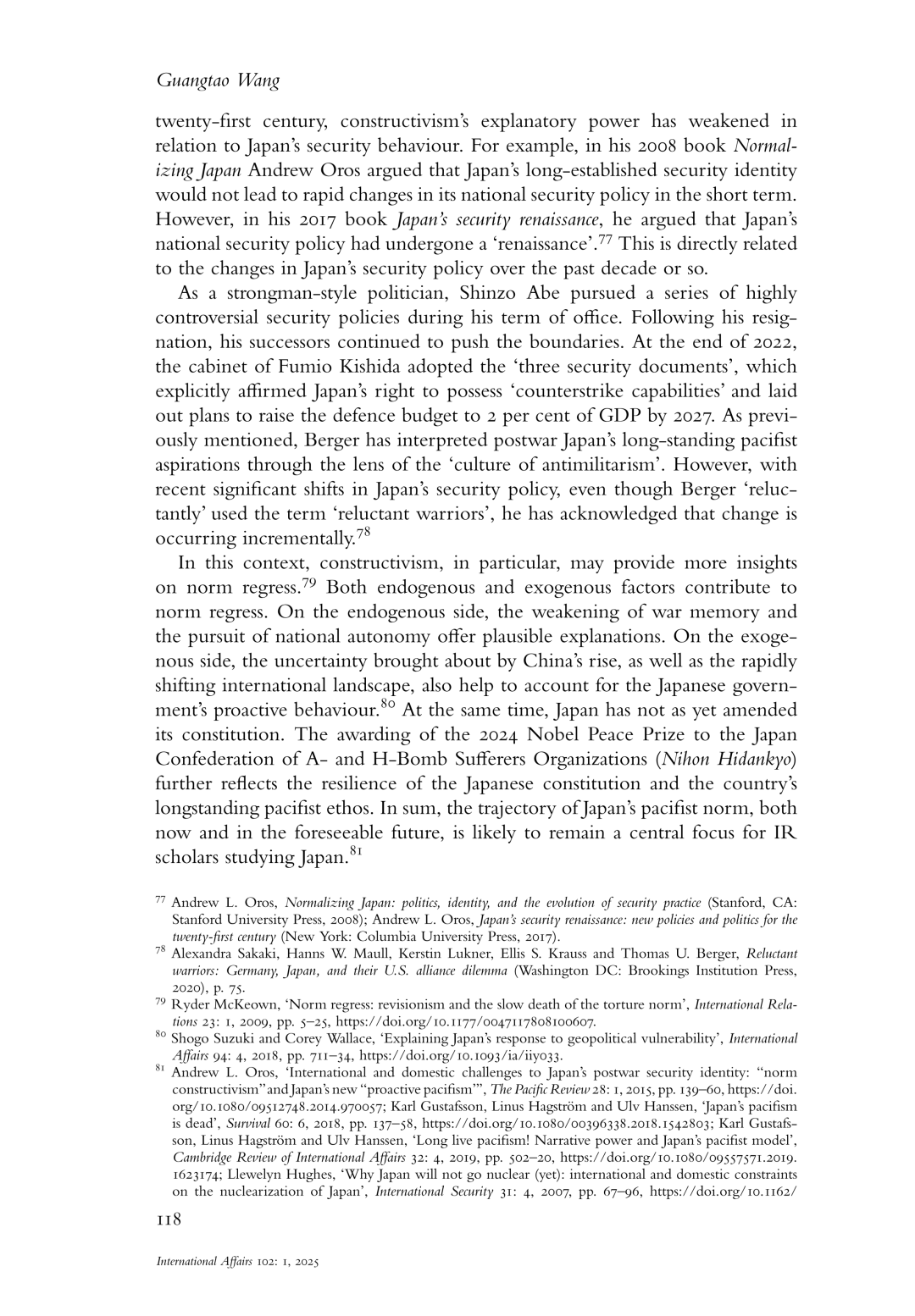 Guangtao Wang

twenty-first century, constructivism's explanatory power has weakened in relation to Japan's security behaviour. For example, in his 2008 book Normalizing Japan Andrew Oros argued that Japan's long-established security identity would not lead to rapid changes in its national security policy in the short term. However, in his 2017 book Japan's security renaissance, he argued that Japan's national security policy had undergone a 'renaissance'.$^{77}$ This is directly related to the changes in Japan's security policy over the past decade or so.

As a strongman-style politician, Shinzo Abe pursued a series of highly controversial security policies during his term of office. Following his resignation, his successors continued to push the boundaries. At the end of 2022, the cabinet of Fumio Kishida adopted the 'three security documents', which explicitly affirmed Japan's right to possess 'counterstrike capabilities' and laid out plans to raise the defence budget to 2 per cent of GDP by 2027. As previously mentioned, Berger has interpreted postwar Japan's long-standing pacifist aspirations through the lens of the 'culture of antimilitarism'. However, with recent significant shifts in Japan's security policy, even though Berger 'reluctantly' used the term 'reluctant warriors', he has acknowledged that change is occurring incrementally.$^{78}$

In this context, constructivism, in particular, may provide more insights on norm regress.$^{79}$ Both endogenous and exogenous factors contribute to norm regress. On the endogenous side, the weakening of war memory and the pursuit of national autonomy offer plausible explanations. On the exogenous side, the uncertainty brought about by China's rise, as well as the rapidly shifting international landscape, also help to account for the Japanese government's proactive behaviour.$^{80}$ At the same time, Japan has not as yet amended its constitution. The awarding of the 2024 Nobel Peace Prize to the Japan Confederation of A- and H-Bomb Sufferers Organizations (Nihon Hidankyo) further reflects the resilience of the Japanese constitution and the country's longstanding pacifist ethos. In sum, the trajectory of Japan's pacifist norm, both now and in the foreseeable future, is likely to remain a central focus for IR scholars studying Japan.$^{81}$

$^{77}$ Andrew L. Oros, Normalizing Japan: politics, identity, and the evolution of security practice (Stanford, CA: Stanford University Press, 2008); Andrew L. Oros, Japan's security renaissance: new policies and politics for the twenty-first century (New York: Columbia University Press, 2017).
$^{78}$ Alexandra Sakaki, Hanns W. Maull, Kerstin Lukner, Ellis S. Krauss and Thomas U. Berger, Reluctant warriors: Germany, Japan, and their U.S. alliance dilemma (Washington DC: Brookings Institution Press, 2020), p. 75.
$^{79}$ Ryder McKeown, 'Norm regress: revisionism and the slow death of the torture norm', International Relations 23: 1, 2009, pp. 5–25, https://doi.org/10.1177/0047117808100607.
$^{80}$ Shogo Suzuki and Corey Wallace, 'Explaining Japan's response to geopolitical vulnerability', International Affairs 94: 4, 2018, pp. 711–34, https://doi.org/10.1093/ia/iiy033.
$^{81}$ Andrew L. Oros, 'International and domestic challenges to Japan's postwar security identity: "norm constructivism" and Japan's new "proactive pacifism"', The Pacific Review 28: 1, 2015, pp. 139–60, https://doi.org/10.1080/09512748.2014.970057; Karl Gustafsson, Linus Hagström and Ulv Hanssen, 'Japan's pacifism is dead', Survival 60: 6, 2018, pp. 137–58, https://doi.org/10.1080/00396338.2018.1542803; Karl Gustafsson, Linus Hagström and Ulv Hanssen, 'Long live pacifism! Narrative power and Japan's pacifist model', Cambridge Review of International Affairs 32: 4, 2019, pp. 502–20, https://doi.org/10.1080/09557571.2019.1623174; Llewelyn Hughes, 'Why Japan will not go nuclear (yet): international and domestic constraints on the nuclearization of Japan', International Security 31: 4, 2007, pp. 67–96, https://doi.org/10.1162/

118

International Affairs 102: 1, 2025